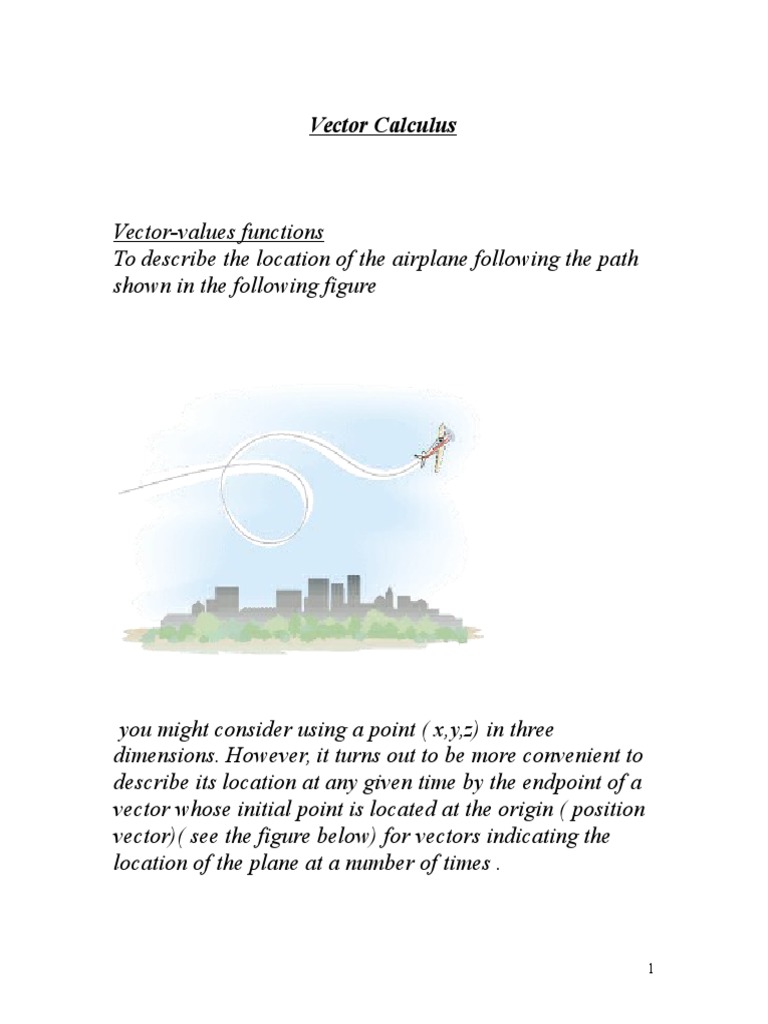 Vector Calculus

Vector-values functions
To describe the location of the airplane following the path shown in the following figure

you might consider using a point ( x,y,z) in three dimensions. However, it turns out to be more convenient to describe its location at any given time by the endpoint of a vector whose initial point is located at the origin ( position vector)( see the figure below) for vectors indicating the location of the plane at a number of times .

1